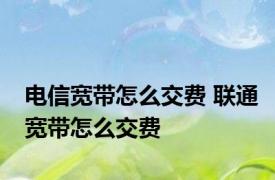 电信宽带怎么交费 联通宽带怎么交费